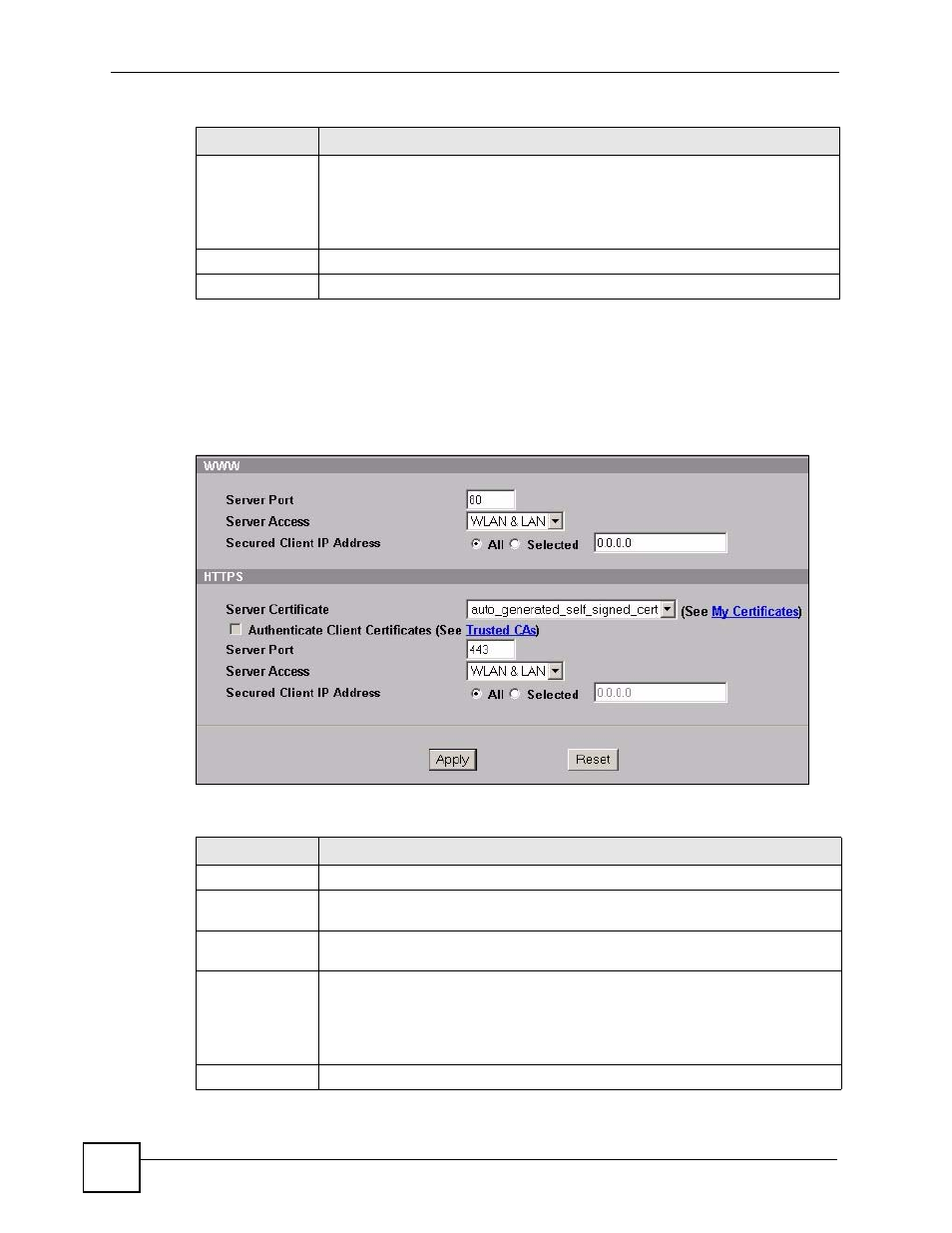 WWW

Server Port 80

Server Access WLAN & LAN

Secured Client IP Address All Selected 0.0.0.0

HTTPS

Server Certificate auto_generated_self_signed_cert (See My Certificates)

Authenticate Client Certificates (See Trusted CAs)

Server Port 443

Server Access WLAN & LAN

Secured Client IP Address All Selected 0.0.0.0

Apply Reset